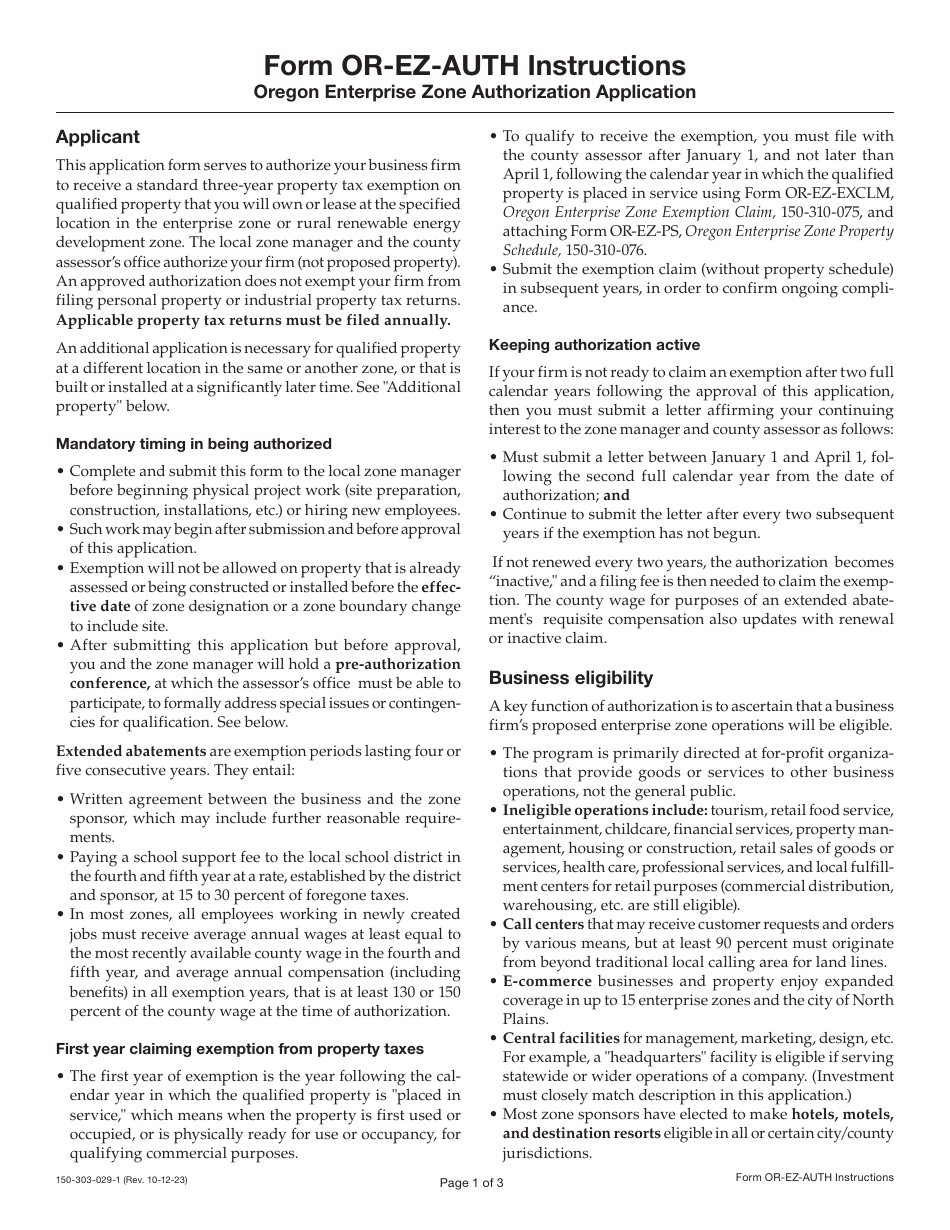 Form OR-EZ-AUTH Instructions
Oregon Enterprise Zone Authorization Application

Applicant

This application form serves to authorize your business firm to receive a standard three-year property tax exemption on qualified property that you will own or lease at the specified location in the enterprise zone or rural renewable energy development zone. The local zone manager and the county assessor's office authorize your firm (not proposed property). An approved authorization does not exempt your firm from filing personal property or industrial property tax returns. Applicable property tax returns must be filed annually.

An additional application is necessary for qualified property at a different location in the same or another zone, or that is built or installed at a significantly later time. See "Additional property" below.

Mandatory timing in being authorized

• Complete and submit this form to the local zone manager before beginning physical project work (site preparation, construction, installations, etc.) or hiring new employees.
• Such work may begin after submission and before approval of this application.
• Exemption will not be allowed on property that is already assessed or being constructed or installed before the effective date of zone designation or a zone boundary change to include site.
• After submitting this application but before approval, you and the zone manager will hold a pre-authorization conference, at which the assessor's office must be able to participate, to formally address special issues or contingencies for qualification. See below.

Extended abatements are exemption periods lasting four or five consecutive years. They entail:

• Written agreement between the business and the zone sponsor, which may include further reasonable requirements.
• Paying a school support fee to the local school district in the fourth and fifth year at a rate, established by the district and sponsor, at 15 to 30 percent of foregone taxes.
• In most zones, all employees working in newly created jobs must receive average annual wages at least equal to the most recently available county wage in the fourth and fifth year, and average annual compensation (including benefits) in all exemption years, that is at least 130 or 150 percent of the county wage at the time of authorization.

First year claiming exemption from property taxes

• The first year of exemption is the year following the calendar year in which the qualified property is "placed in service," which means when the property is first used or occupied, or is physically ready for use or occupancy, for qualifying commercial purposes.
• To qualify to receive the exemption, you must file with the county assessor after January 1, and not later than April 1, following the calendar year in which the qualified property is placed in service using Form OR-EZ-EXCLM, Oregon Enterprise Zone Exemption Claim, 150-310-075, and attaching Form OR-EZ-PS, Oregon Enterprise Zone Property Schedule, 150-310-076.
• Submit the exemption claim (without property schedule) in subsequent years, in order to confirm ongoing compliance.

Keeping authorization active

If your firm is not ready to claim an exemption after two full calendar years following the approval of this application, then you must submit a letter affirming your continuing interest to the zone manager and county assessor as follows:

• Must submit a letter between January 1 and April 1, following the second full calendar year from the date of authorization; and
• Continue to submit the letter after every two subsequent years if the exemption has not begun.

If not renewed every two years, the authorization becomes "inactive," and a filing fee is then needed to claim the exemption. The county wage for purposes of an extended abatement's requisite compensation also updates with renewal or inactive claim.

Business eligibility

A key function of authorization is to ascertain that a business firm's proposed enterprise zone operations will be eligible.

• The program is primarily directed at for-profit organizations that provide goods or services to other business operations, not the general public.
• Ineligible operations include: tourism, retail food service, entertainment, childcare, financial services, property management, housing or construction, retail sales of goods or services, health care, professional services, and local fulfillment centers for retail purposes (commercial distribution, warehousing, etc. are still eligible).
• Call centers that may receive customer requests and orders by various means, but at least 90 percent must originate from beyond traditional local calling area for land lines.
• E-commerce businesses and property enjoy expanded coverage in up to 15 enterprise zones and the city of North Plains.
• Central facilities for management, marketing, design, etc. For example, a "headquarters" facility is eligible if serving statewide or wider operations of a company. (Investment must closely match description in this application.)
• Most zone sponsors have elected to make hotels, motels, and destination resorts eligible in all or certain city/county jurisdictions.

150-303-029-1 (Rev. 10-12-23)
Page 1 of 3
Form OR-EZ-AUTH Instructions